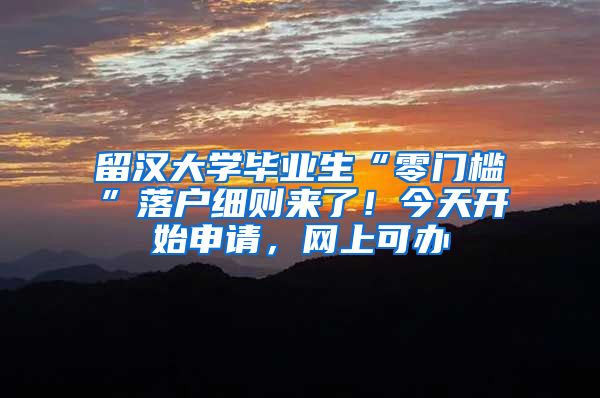 留汉大学毕业生“零门槛”落户细则来了！今天开始申请，网上可办